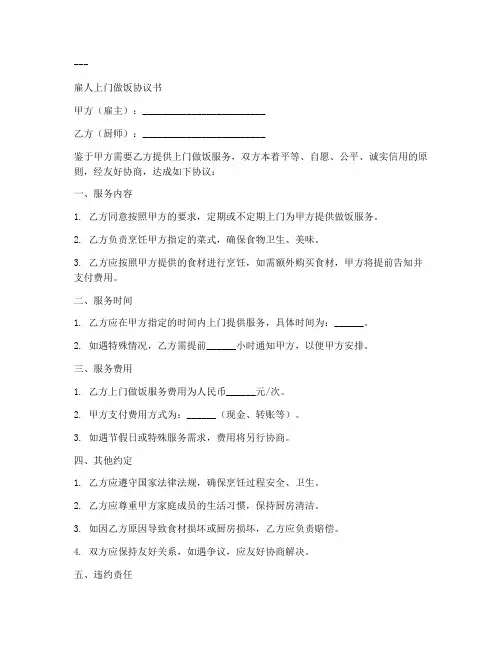 ---

雇人上门做饭协议书

甲方（雇主）：________________________

乙方（厨师）：________________________

鉴于甲方需要乙方提供上门做饭服务，双方本着平等、自愿、公平、诚实信用的原则，经友好协商，达成如下协议：

一、服务内容

1. 乙方同意按照甲方的要求，定期或不定期上门为甲方提供做饭服务。

2. 乙方负责烹饪甲方指定的菜式，确保食物卫生、美味。

3. 乙方应按照甲方提供的食材进行烹饪，如需额外购买食材，甲方将提前告知并支付费用。

二、服务时间

1. 乙方应在甲方指定的时间内上门提供服务，具体时间为：______。

2. 如遇特殊情况，乙方需提前______小时通知甲方，以便甲方安排。

三、服务费用

1. 乙方上门做饭服务费用为人民币______元/次。

2. 甲方支付费用方式为：______（现金、转账等）。

3. 如遇节假日或特殊服务需求，费用将另行协商。

四、其他约定

1. 乙方应遵守国家法律法规，确保烹饪过程安全、卫生。

2. 乙方应尊重甲方家庭成员的生活习惯，保持厨房清洁。

3. 如因乙方原因导致食材损坏或厨房损坏，乙方应负责赔偿。

4. 双方应保持友好关系，如遇争议，应友好协商解决。

五、违约责任